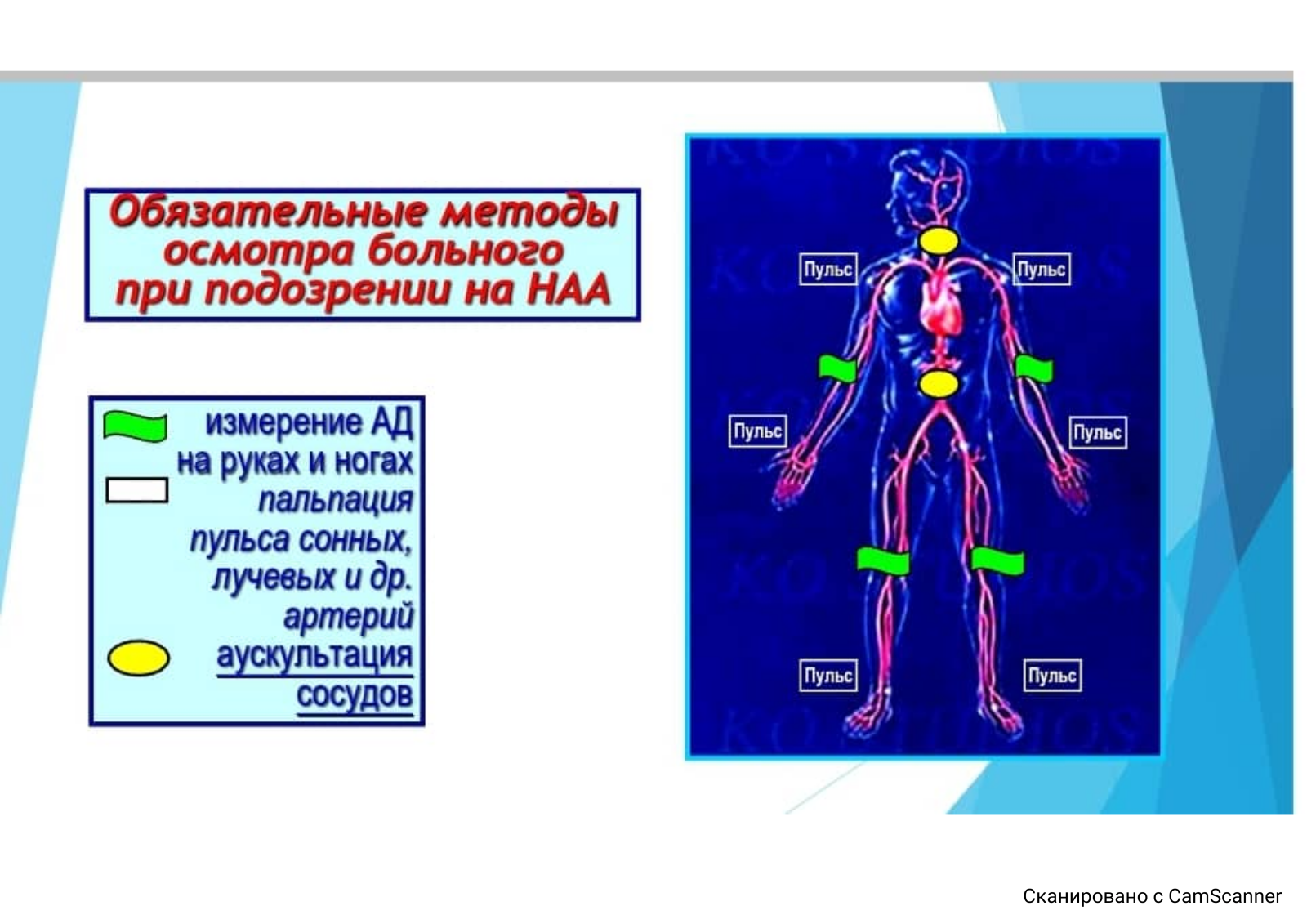 Обязательные методы осмотра больного при подозрении на НАА

измерение АД на руках и ногах
пальпация пульса сонных, лучевых и др. артерий
аускультация сосудов

Пульс
Пульс
Пульс
Пульс
Пульс
Пульс

Сканировано с CamScanner